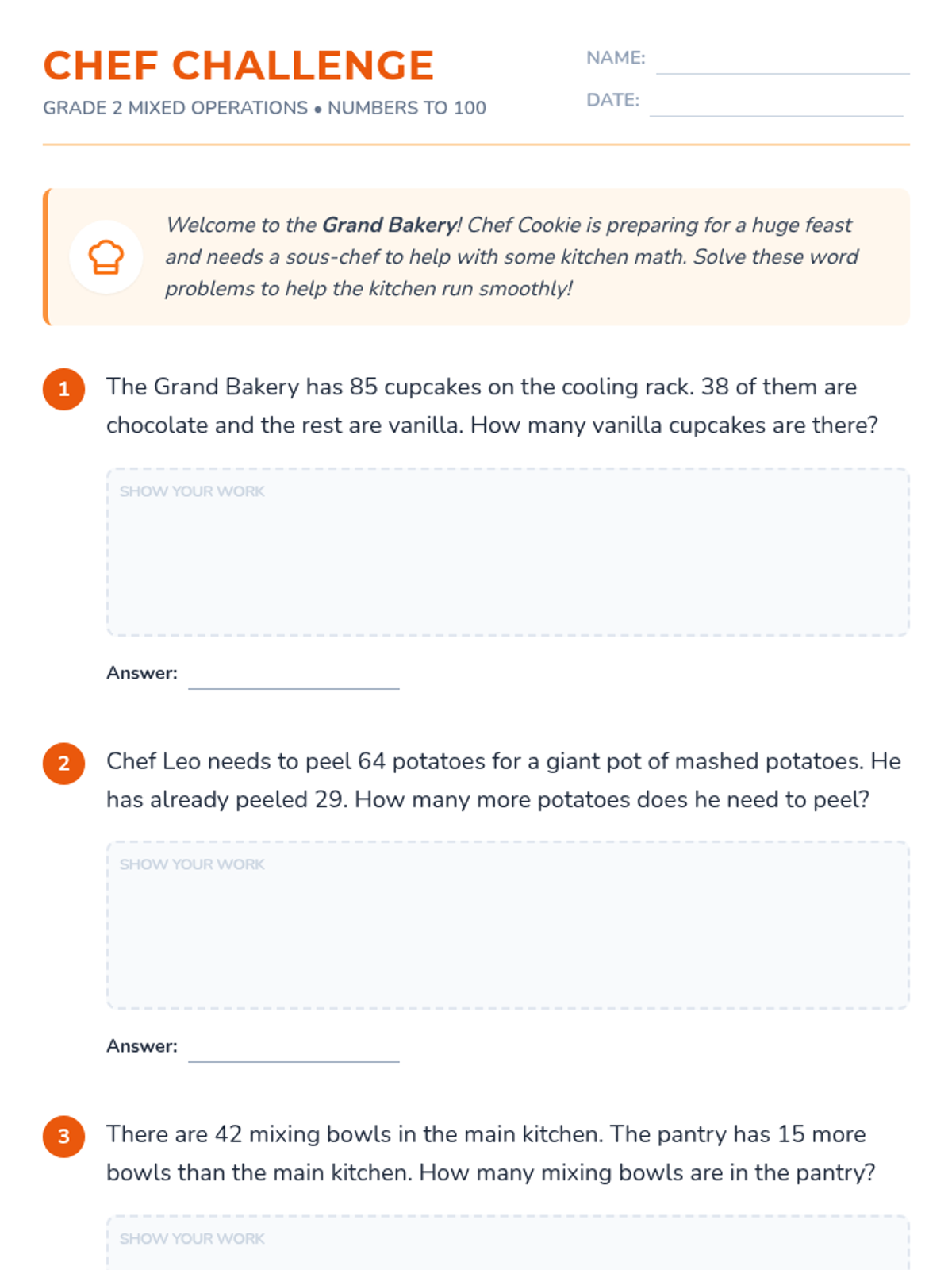 CHEF CHALLENGE

GRADE 2 MIXED OPERATIONS • NUMBERS TO 100

NAME: ____

DATE: ____

Welcome to the Grand Bakery! Chef Cookie is preparing for a huge feast and needs a sous-chef to help with some kitchen math. Solve these word problems to help the kitchen run smoothly!

1 The Grand Bakery has 85 cupcakes on the cooling rack. 38 of them are chocolate and the rest are vanilla. How many vanilla cupcakes are there?

SHOW YOUR WORK

Answer: ____

2 Chef Leo needs to peel 64 potatoes for a giant pot of mashed potatoes. He has already peeled 29. How many more potatoes does he need to peel?

SHOW YOUR WORK

Answer: ____

3 There are 42 mixing bowls in the main kitchen. The pantry has 15 more bowls than the main kitchen. How many mixing bowls are in the pantry?

SHOW YOUR WORK